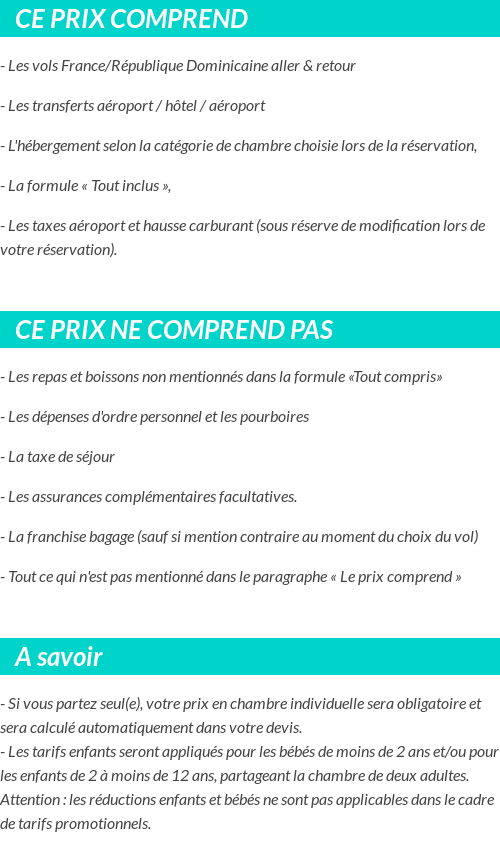 CE PRIX COMPREND

- Les vols France/République Dominicaine aller & retour

- Les transferts aéroport / hôtel / aéroport

- L'hébergement selon la catégorie de chambre choisie lors de la réservation,

- La formule « Tout inclus »,

- Les taxes aéroport et hausse carburant (sous réserve de modification lors de votre réservation).

CE PRIX NE COMPREND PAS

- Les repas et boissons non mentionnés dans la formule «Tout compris»

- Les dépenses d'ordre personnel et les pourboires

- La taxe de séjour

- Les assurances complémentaires facultatives.

- La franchise bagage (sauf si mention contraire au moment du choix du vol)

- Tout ce qui n'est pas mentionné dans le paragraphe « Le prix comprend »

A savoir

- Si vous partez seul(e), votre prix en chambre individuelle sera obligatoire et sera calculé automatiquement dans votre devis.
- Les tarifs enfants seront appliqués pour les bébés de moins de 2 ans et/ou pour les enfants de 2 à moins de 12 ans, partageant la chambre de deux adultes.
Attention : les réductions enfants et bébés ne sont pas applicables dans le cadre de tarifs promotionnels.